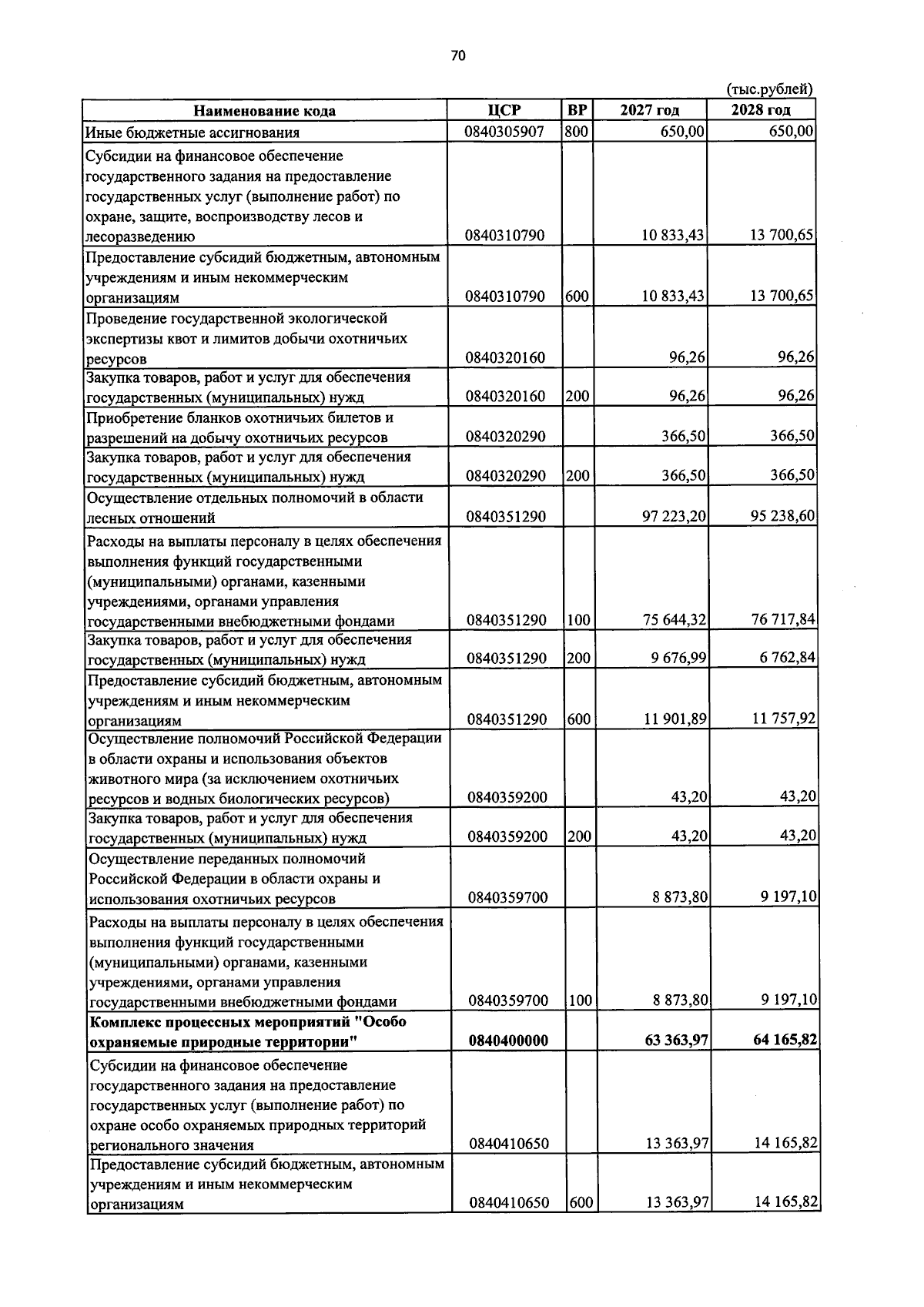 70

(тыс.рублей)

| Наименование кода | ЦСР | ВР | 2027 год | 2028 год |
|---|---|---|---|---|
| Иные бюджетные ассигнования | 0840305907 | 800 | 650,00 | 650,00 |
| Субсидии на финансовое обеспечение государственного задания на предоставление государственных услуг (выполнение работ) по охране, защите, воспроизводству лесов и лесоразведению | 0840310790 |  | 10 833,43 | 13 700,65 |
| Предоставление субсидий бюджетным, автономным учреждениям и иным некоммерческим организациям | 0840310790 | 600 | 10 833,43 | 13 700,65 |
| Проведение государственной экологической экспертизы квот и лимитов добычи охотничьих ресурсов | 0840320160 |  | 96,26 | 96,26 |
| Закупка товаров, работ и услуг для обеспечения государственных (муниципальных) нужд | 0840320160 | 200 | 96,26 | 96,26 |
| Приобретение бланков охотничьих билетов и разрешений на добычу охотничьих ресурсов | 0840320290 |  | 366,50 | 366,50 |
| Закупка товаров, работ и услуг для обеспечения государственных (муниципальных) нужд | 0840320290 | 200 | 366,50 | 366,50 |
| Осуществление отдельных полномочий в области лесных отношений | 0840351290 |  | 97 223,20 | 95 238,60 |
| Расходы на выплаты персоналу в целях обеспечения выполнения функций государственными (муниципальными) органами, казенными учреждениями, органами управления государственными внебюджетными фондами | 0840351290 | 100 | 75 644,32 | 76 717,84 |
| Закупка товаров, работ и услуг для обеспечения государственных (муниципальных) нужд | 0840351290 | 200 | 9 676,99 | 6 762,84 |
| Предоставление субсидий бюджетным, автономным учреждениям и иным некоммерческим организациям | 0840351290 | 600 | 11 901,89 | 11 757,92 |
| Осуществление полномочий Российской Федерации в области охраны и использования объектов животного мира (за исключением охотничьих ресурсов и водных биологических ресурсов) | 0840359200 |  | 43,20 | 43,20 |
| Закупка товаров, работ и услуг для обеспечения государственных (муниципальных) нужд | 0840359200 | 200 | 43,20 | 43,20 |
| Осуществление переданных полномочий Российской Федерации в области охраны и использования охотничьих ресурсов | 0840359700 |  | 8 873,80 | 9 197,10 |
| Расходы на выплаты персоналу в целях обеспечения выполнения функций государственными (муниципальными) органами, казенными учреждениями, органами управления государственными внебюджетными фондами | 0840359700 | 100 | 8 873,80 | 9 197,10 |
| Комплекс процессных мероприятий "Особо охраняемые природные территории" | 0840400000 |  | 63 363,97 | 64 165,82 |
| Субсидии на финансовое обеспечение государственного задания на предоставление государственных услуг (выполнение работ) по охране особо охраняемых природных территорий регионального значения | 0840410650 |  | 13 363,97 | 14 165,82 |
| Предоставление субсидий бюджетным, автономным учреждениям и иным некоммерческим организациям | 0840410650 | 600 | 13 363,97 | 14 165,82 |